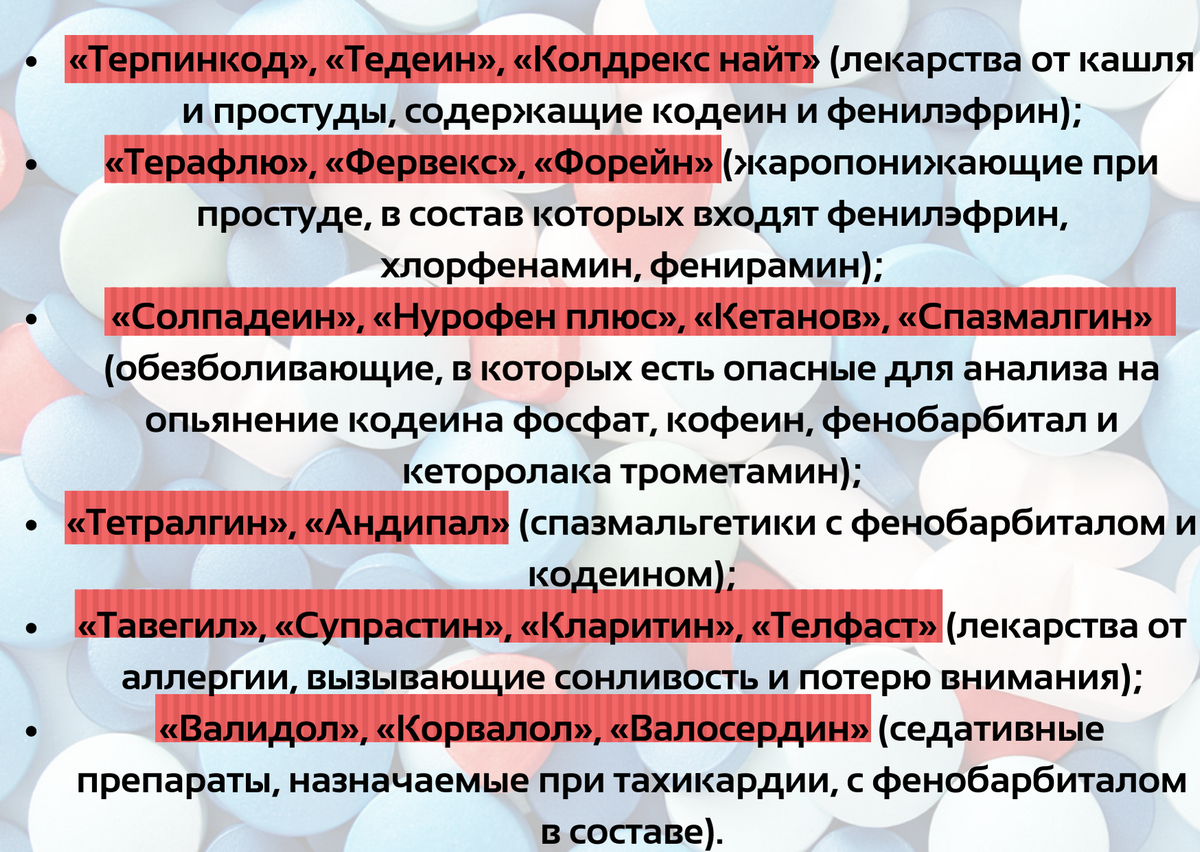 • «Терпинкод», «Тедеин», «Колдрекс найт» (лекарства от кашля и простуды, содержащие кодеин и фенилэфрин);
• «Терафлю», «Фервекс», «Форейн» (жаропонижающие при простуде, в состав которых входят фенилэфрин, хлорфенамин, фенирамин);
• «Солпадеин», «Нурофен плюс», «Кетанов», «Спазмалгин» (обезболивающие, в которых есть опасные для анализа на опьянение кодеина фосфат, кофеин, фенобарбитал и кеторолака трометамин);
• «Тетралгин», «Андипал» (спазмальгетики с фенобарбиталом и кодеином);
• «Тавегил», «Супрастин», «Кларитин», «Телфаст» (лекарства от аллергии, вызывающие сонливость и потерю внимания);
• «Валидол», «Корвалол», «Валосердин» (седативные препараты, назначаемые при тахикардии, с фенобарбиталом в составе).